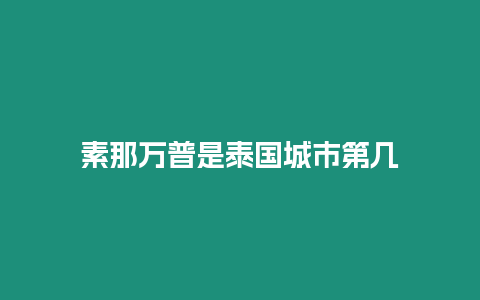 素那万普是泰国城市第几